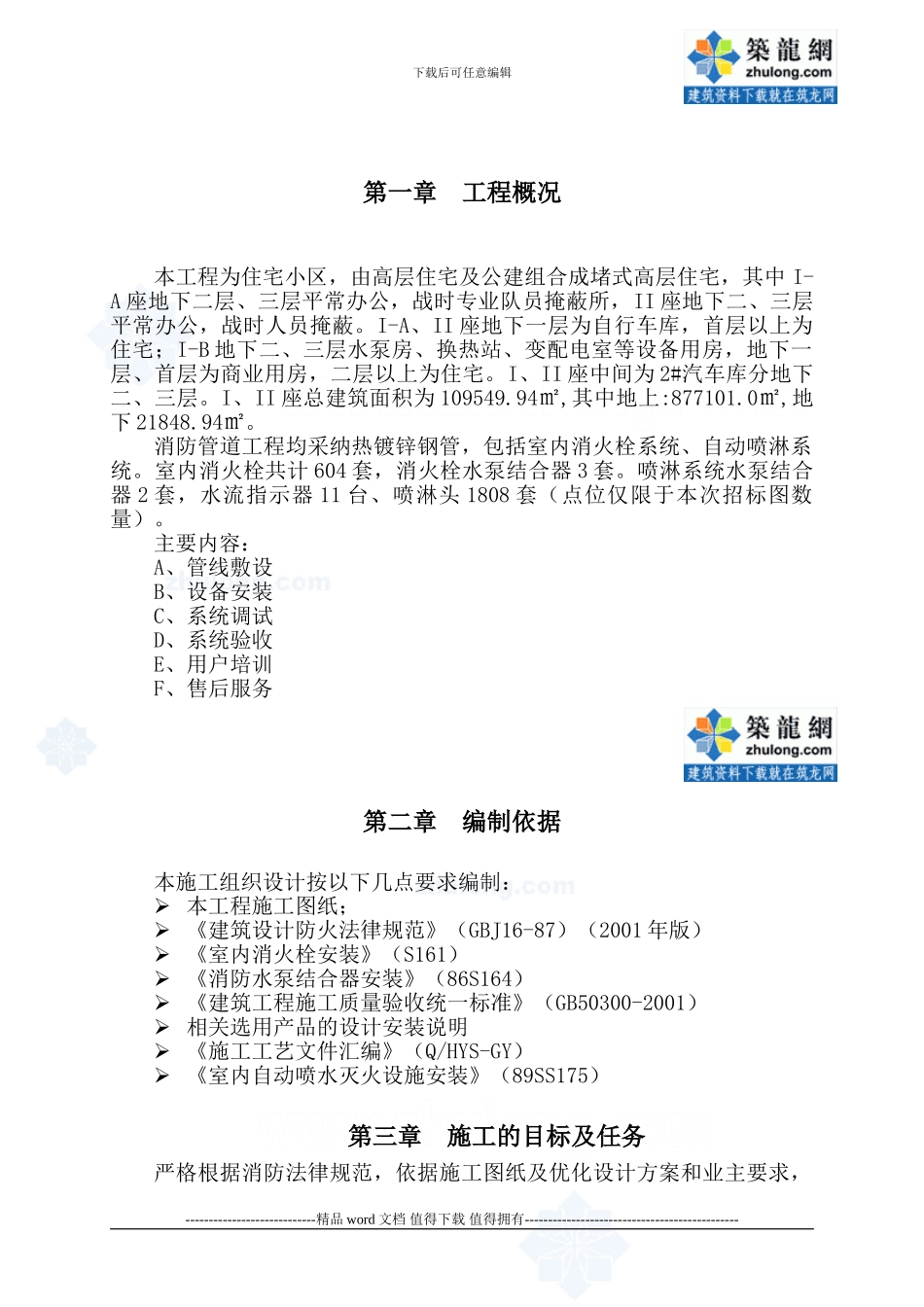 下载后可任意编辑

築龍網
zhulong.com
建筑资料下载就在筑龙网

第一章　工程概况

本工程为住宅小区，由高层住宅及公建组合成堵式高层住宅，其中 I-A 座地下二层、三层平常办公，战时专业队员掩蔽所，II 座地下二、三层平常办公，战时人员掩蔽。I-A、II 座地下一层为自行车库，首层以上为住宅；I-B 地下二、三层水泵房、换热站、变配电室等设备用房，地下一层、首层为商业用房，二层以上为住宅。I、II 座中间为 2#汽车库分地下二、三层。I、II 座总建筑面积为 109549.94㎡,其中地上:877101.0㎡,地下 21848.94㎡。

消防管道工程均采纳热镀锌钢管，包括室内消火栓系统、自动喷淋系统。室内消火栓共计 604 套，消火栓水泵结合器 3 套。喷淋系统水泵结合器 2 套，水流指示器 11 台、喷淋头 1808 套（点位仅限于本次招标图数量）。

主要内容：
A、管线敷设
B、设备安装
C、系统调试
D、系统验收
E、用户培训
F、售后服务

築龍網
zhulong.com
建筑资料下载就在筑龙网

第二章　编制依据

本施工组织设计按以下几点要求编制：
➢ 本工程施工图纸；
➢ 《建筑设计防火法律规范》（GBJ16-87）（2001 年版）
➢ 《室内消火栓安装》（S161）
➢ 《消防水泵结合器安装》（86S164）
➢ 《建筑工程施工质量验收统一标准》（GB50300-2001）
➢ 相关选用产品的设计安装说明
➢ 《施工工艺文件汇编》（Q/HYS-GY）
➢ 《室内自动喷水灭火设施安装》（89SS175）

第三章　施工的目标及任务

严格根据消防法律规范，依据施工图纸及优化设计方案和业主要求，

----------------------------精品 word 文档 值得下载 值得拥有----------------------------------------------